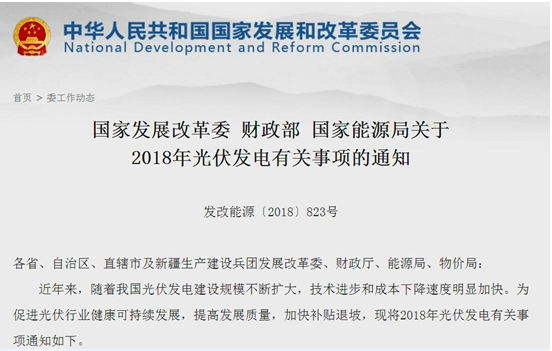 中华人民共和国国家发展和改革委员会
National Development and Reform Commission

首页 > 委工作动态

国家发展改革委 财政部 国家能源局关于
2018年光伏发电有关事项的通知

发改能源〔2018〕823号

各省、自治区、直辖市及新疆生产建设兵团发展改革委、财政厅、能源局、物价局：

近年来，随着我国光伏发电建设规模不断扩大，技术进步和成本下降速度明显加快。为促进光伏行业健康可持续发展，提高发展质量，加快补贴退坡，现将2018年光伏发电有关事项通知如下。